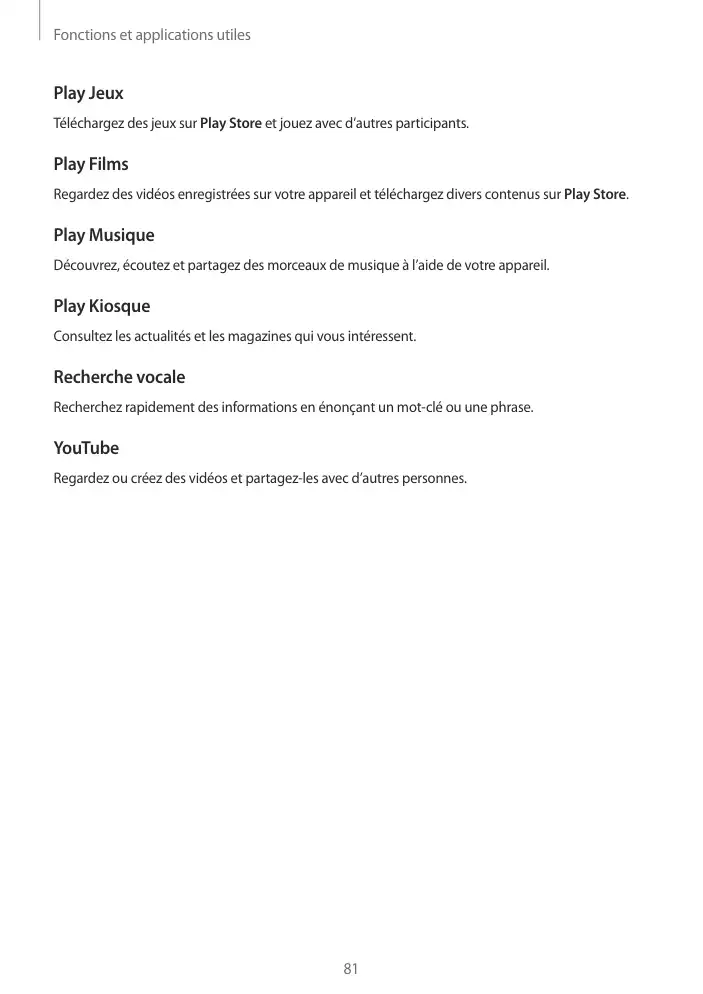 Fonctions et applications utiles

Play Jeux

Téléchargez des jeux sur Play Store et jouez avec d'autres participants.

Play Films

Regardez des vidéos enregistrées sur votre appareil et téléchargez divers contenus sur Play Store.

Play Musique

Découvrez, écoutez et partagez des morceaux de musique à l'aide de votre appareil.

Play Kiosque

Consultez les actualités et les magazines qui vous intéressent.

Recherche vocale

Recherchez rapidement des informations en énonçant un mot-clé ou une phrase.

YouTube

Regardez ou créez des vidéos et partagez-les avec d'autres personnes.

81